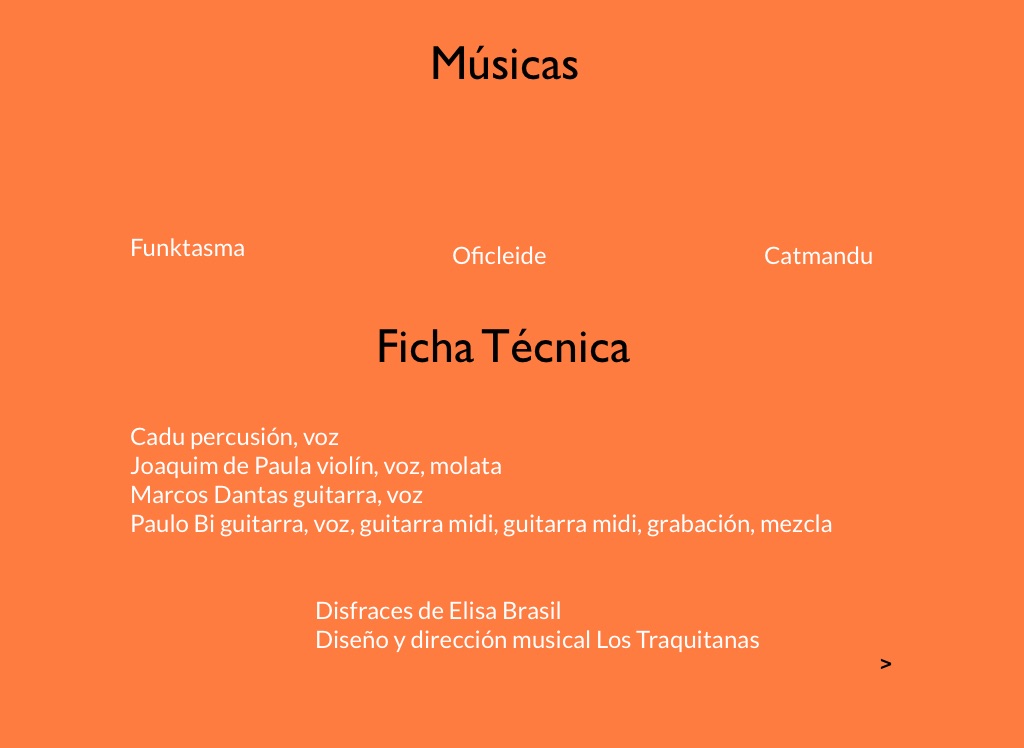 Músicas

Funktasma

Oficleide

Catmandu

Ficha Técnica

Cadu percusión, voz
Joaquim de Paula violín, voz, molata
Marcos Dantas guitarra, voz
Paulo Bi guitarra, voz, guitarra midi, guitarra midi, grabación, mezcla

Disfraces de Elisa Brasil
Diseño y dirección musical Los Traquitanas

>